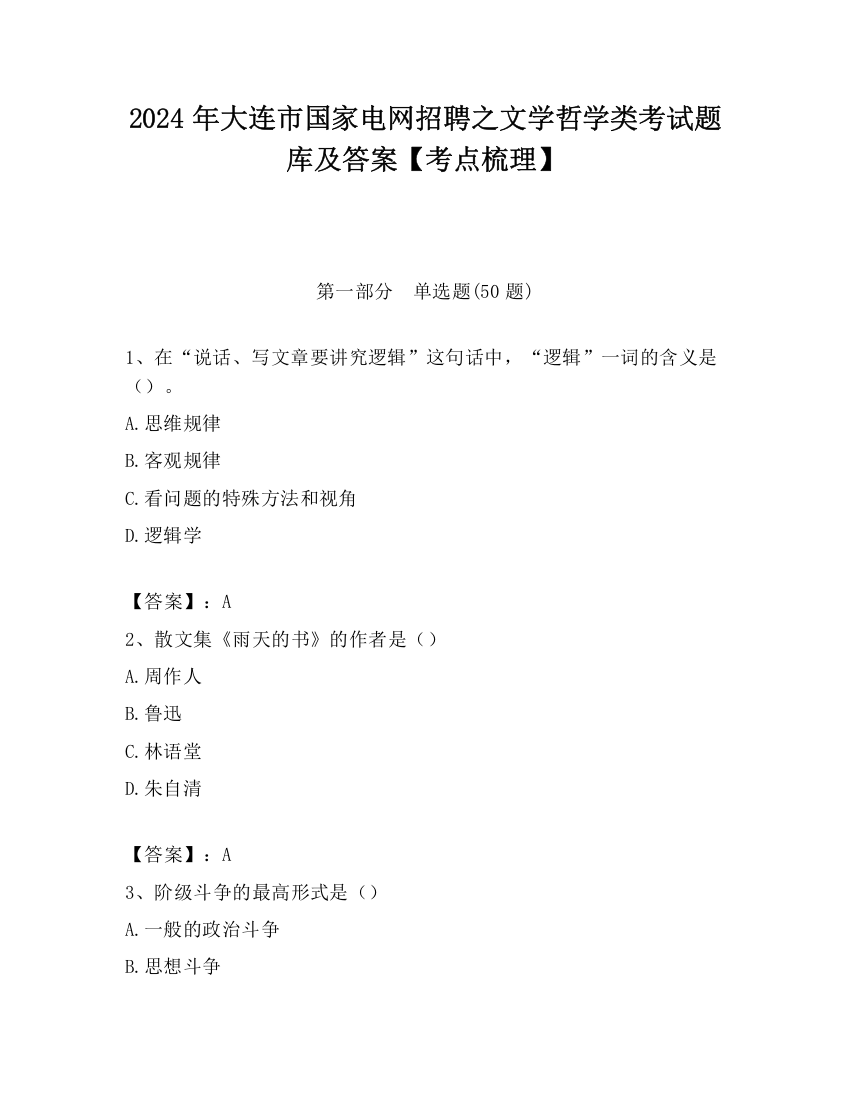 2024 年大连市国家电网招聘之文学哲学类考试题库及答案【考点梳理】

第一部分 单选题(50 题)

1、在“说话、写文章要讲究逻辑”这句话中，“逻辑”一词的含义是（）。

A.思维规律

B.客观规律

C.看问题的特殊方法和视角

D.逻辑学

【答案】：A

2、散文集《雨天的书》的作者是（）

A.周作人

B.鲁迅

C.林语堂

D.朱自清

【答案】：A

3、阶级斗争的最高形式是（）

A.一般的政治斗争

B.思想斗争